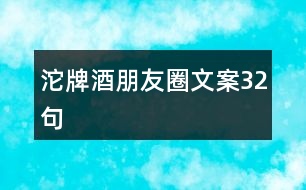 沱牌酒朋友圈文案32句